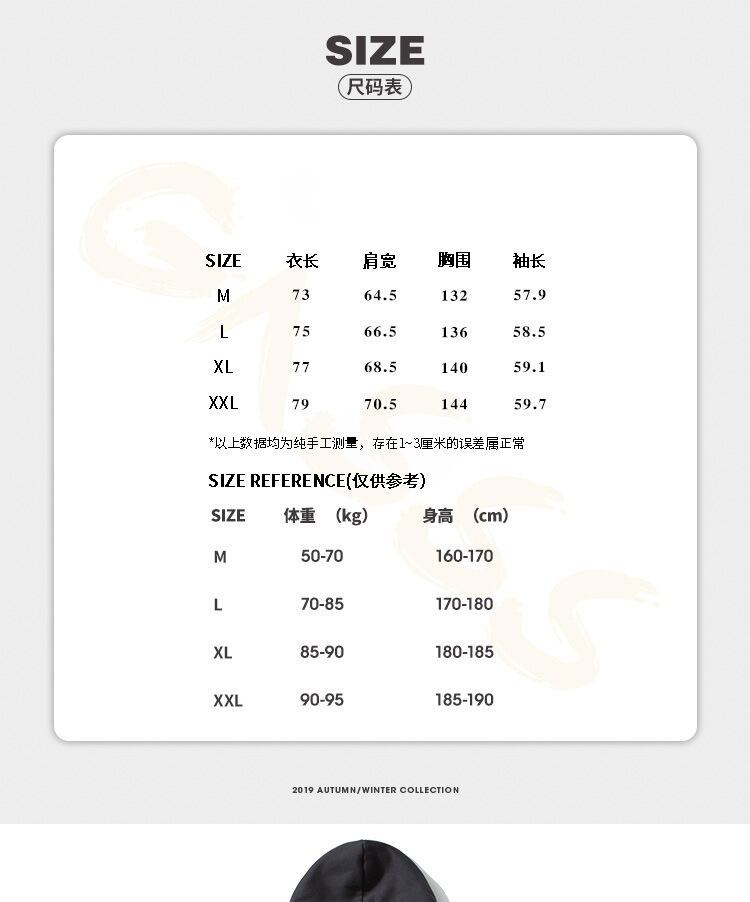 SIZE
尺码表

| SIZE | 衣长 | 肩宽 | 胸围 | 袖长 |
|---|---|---|---|---|
| M | 73 | 64.5 | 132 | 57.9 |
| L | 75 | 66.5 | 136 | 58.5 |
| XL | 77 | 68.5 | 140 | 59.1 |
| XXL | 79 | 70.5 | 144 | 59.7 |

*以上数据均为纯手工测量，存在1~3厘米的误差属正常

SIZE REFERENCE(仅供参考)

| SIZE | 体重 (kg) | 身高 (cm) |
|---|---|---|
| M | 50-70 | 160-170 |
| L | 70-85 | 170-180 |
| XL | 85-90 | 180-185 |
| XXL | 90-95 | 185-190 |

2019 AUTUMN/WINTER COLLECTION